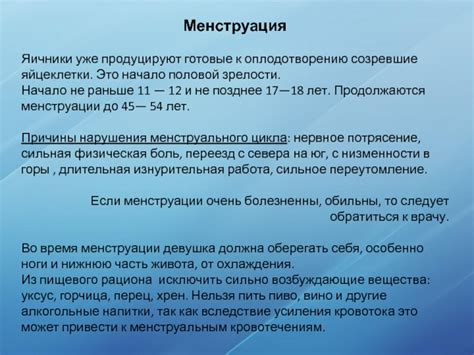 Менструация

Яичники уже продуцируют готовые к оплодотворению созревшие яйцеклетки. Это начало половой зрелости.
Начало не раньше 11 — 12 и не позднее 17—18 лет. Продолжаются менструации до 45— 54 лет.

Причины нарушения менструального цикла: нервное потрясение, сильная физическая боль, переезд с севера на юг, с низменности в горы , длительная изнурительная работа, сильное переутомление.

Если менструации очень болезненны, обильны, то следует обратиться к врачу.

Во время менструации девушка должна оберегать себя, особенно ноги и нижнюю часть живота, от охлаждения.
Из пищевого рациона исключить сильно возбуждающие вещества: уксус, горчица, перец, хрен. Нельзя пить пиво, вино и другие алкогольные напитки, так как вследствие усиления кровотока это может привести к менструальным кровотечениям.